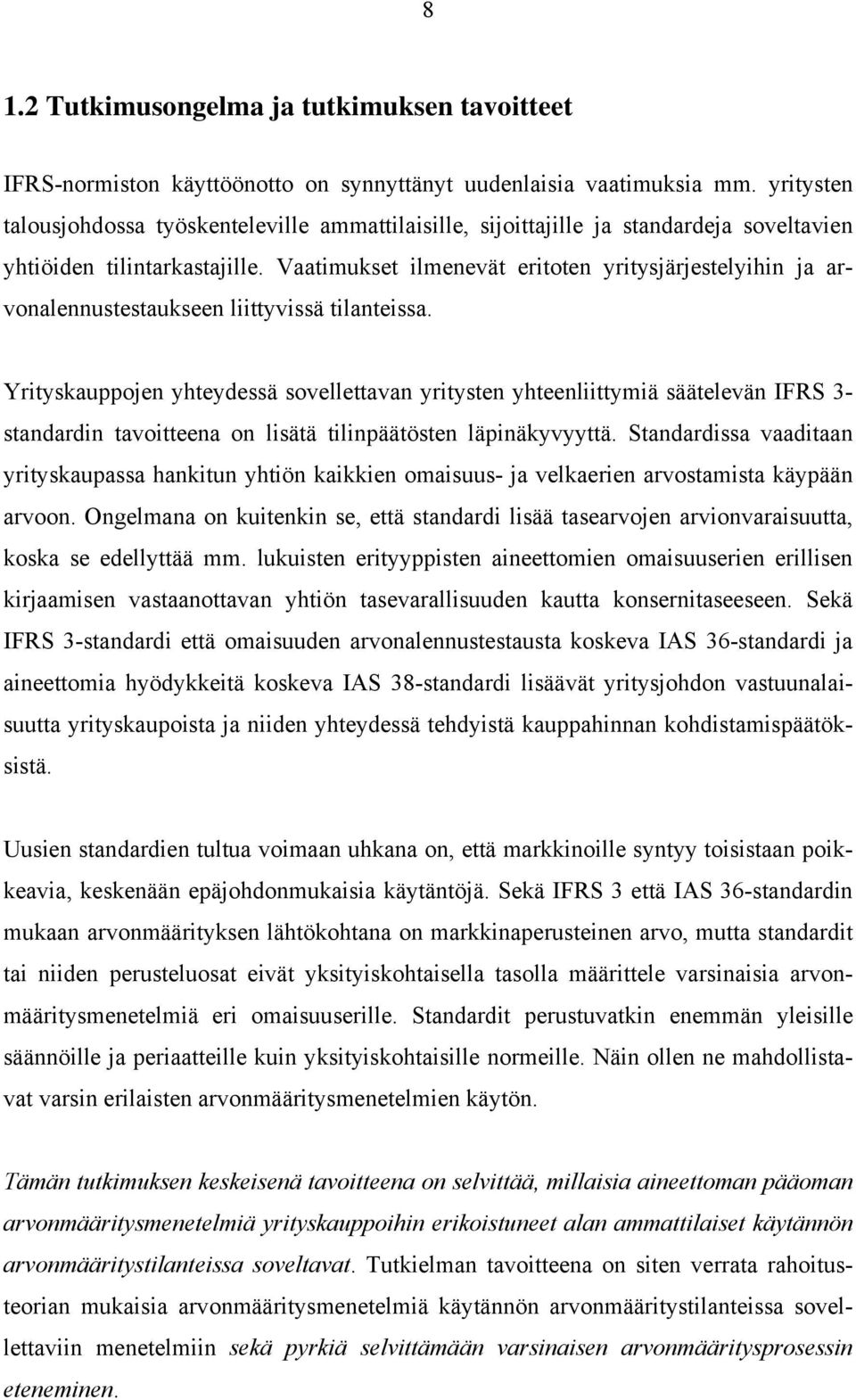 8

1.2 Tutkimusongelma ja tutkimuksen tavoitteet

IFRS-normiston käyttöönotto on synnyttänyt uudenlaisia vaatimuksia mm. yritysten talousjohdossa työskenteleville ammattilaisille, sijoittajille ja standardeja soveltavien yhtiöiden tilintarkastajille. Vaatimukset ilmenevät eritoten yritysjärjestelyihin ja arvonalennustestaukseen liittyvissä tilanteissa.

Yrityskauppojen yhteydessä sovellettavan yritysten yhteenliittymiä säätelevän IFRS 3-standardin tavoitteena on lisätä tilinpäätösten läpinäkyvyyttä. Standardissa vaaditaan yrityskaupassa hankitun yhtiön kaikkien omaisuus- ja velkaerien arvostamista käypään arvoon. Ongelmana on kuitenkin se, että standardi lisää tasearvojen arvionvaraisuutta, koska se edellyttää mm. lukuisten erityyppisten aineettomien omaisuuserien erillisen kirjaamisen vastaanottavan yhtiön tasevarallisuuden kautta konsernitaseeseen. Sekä IFRS 3-standardi että omaisuuden arvonalennustestausta koskeva IAS 36-standardi ja aineettomia hyödykkeitä koskeva IAS 38-standardi lisäävät yritysjohdon vastuunalaisuutta yrityskaupoista ja niiden yhteydessä tehdyistä kauppahinnan kohdistamispäätöksistä.

Uusien standardien tultua voimaan uhkana on, että markkinoille syntyy toisistaan poikkeavia, keskenään epäjohdonmukaisia käytäntöjä. Sekä IFRS 3 että IAS 36-standardin mukaan arvonmäärityksen lähtökohtana on markkinaperusteinen arvo, mutta standardit tai niiden perusteluosat eivät yksityiskohtaisella tasolla määrittele varsinaisia arvonmääritysmenetelmiä eri omaisuuserille. Standardit perustuvatkin enemmän yleisille säännöille ja periaatteille kuin yksityiskohtaisille normeille. Näin ollen ne mahdollistavat varsin erilaisten arvonmääritysmenetelmien käytön.

Tämän tutkimuksen keskeisenä tavoitteena on selvittää, millaisia aineettoman pääoman arvonmääritysmenetelmiä yrityskauppoihin erikoistuneet alan ammattilaiset käytännön arvonmääritystilanteissa soveltavat. Tutkielman tavoitteena on siten verrata rahoitusteorian mukaisia arvonmääritysmenetelmiä käytännön arvonmääritystilanteissa sovellettaviin menetelmiin sekä pyrkiä selvittämään varsinaisen arvonmääritysprosessin eteneminen.